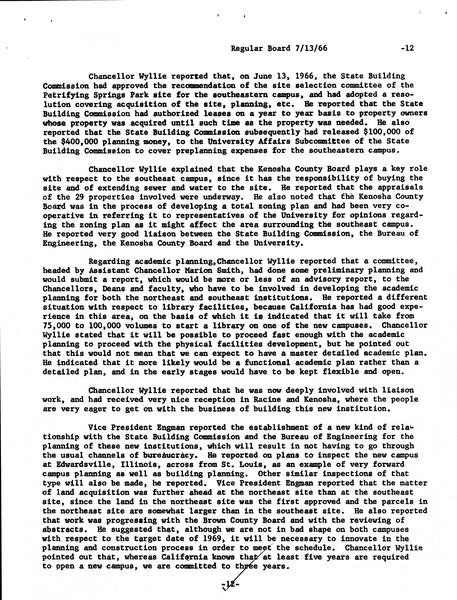 Regular Board 7/13/66 -12

Chancellor Wyllie reported that, on June 13, 1966, the State Building Commission had approved the recommendation of the site selection committee of the Petrifying Springs Park site for the southeastern campus, and had adopted a resolution covering acquisition of the site, planning, etc. He reported that the State Building Commission had authorized leases on a year to year basis to property owners whose property was acquired until such time as the property was needed. He also reported that the State Building Commission subsequently had released $100,000 of the $400,000 planning money, to the University Affairs Subcommittee of the State Building Commission to cover preplanning expenses for the southeastern campus.

Chancellor Wyllie explained that the Kenosha County Board plays a key role with respect to the southeast campus, since it has the responsibility of buying the site and of extending sewer and water to the site. He reported that the appraisals of the 29 properties involved were underway. He also noted that the Kenosha County Board was in the process of developing a total zoning plan and had been very cooperative in referring it to representatives of the University for opinions regarding the zoning plan as it might affect the area surrounding the southeast campus. He reported very good liaison between the State Building Commission, the Bureau of Engineering, the Kenosha County Board and the University.

Regarding academic planning,Chancellor Wyllie reported that a committee, headed by Assistant Chancellor Marion Smith, had done some preliminary planning and would submit a report, which would be more or less of an advisory report, to the Chancellors, Deans and faculty, who have to be involved in developing the academic planning for both the northeast and southeast institutions. He reported a different situation with respect to library facilities, because California has had good experience in this area, on the basis of which it is indicated that it will take from 75,000 to 100,000 volumes to start a library on one of the new campuses. Chancellor Wyllie stated that it will be possible to proceed fast enough with the academic planning to proceed with the physical facilities development, but he pointed out that this would not mean that we can expect to have a master detailed academic plan. He indicated that it more likely would be a functional academic plan rather than a detailed plan, and in the early stages would have to be kept flexible and open.

Chancellor Wyllie reported that he was now deeply involved with liaison work, and had received very nice reception in Racine and Kenosha, where the people are very eager to get on with the business of building this new institution.

Vice President Engman reported the establishment of a new kind of relationship with the State Building Commission and the Bureau of Engineering for the planning of these new institutions, which will result in not having to go through the usual channels of bureaucracy. He reported on plans to inspect the new campus at Edwardsville, Illinois, across from St. Louis, as an example of very forward campus planning as well as building planning. Other similar inspections of that type will also be made, he reported. Vice President Engman reported that the matter of land acquisition was further ahead at the northeast site than at the southeast site, since the land in the northeast site was the first approved and the parcels in the northeast site are somewhat larger than in the southeast site. He also reported that work was progressing with the Brown County Board and with the reviewing of abstracts. He suggested that, although we are not in bad shape on both campuses with respect to the target date of 1969, it will be necessary to innovate in the planning and construction process in order to meet the schedule. Chancellor Wyllie pointed out that, whereas California knows that at least five years are required to open a new campus, we are committed to three years.

-12-